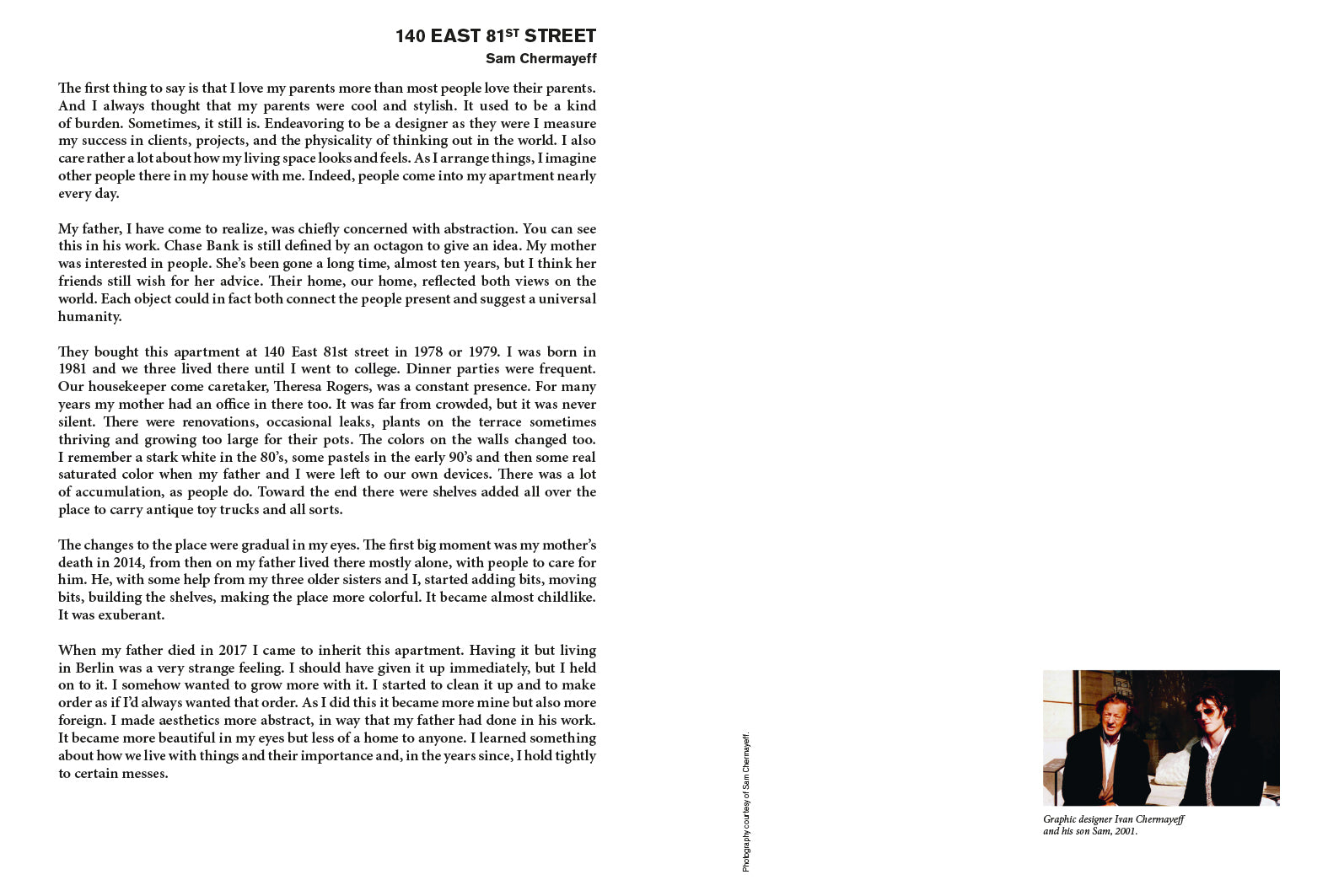 140 EAST 81$^{ST}$ STREET
Sam Chermayeff

The first thing to say is that I love my parents more than most people love their parents. And I always thought that my parents were cool and stylish. It used to be a kind of burden. Sometimes, it still is. Endeavoring to be a designer as they were I measure my success in clients, projects, and the physicality of thinking out in the world. I also care rather a lot about how my living space looks and feels. As I arrange things, I imagine other people there in my house with me. Indeed, people come into my apartment nearly every day.

My father, I have come to realize, was chiefly concerned with abstraction. You can see this in his work. Chase Bank is still defined by an octagon to give an idea. My mother was interested in people. She's been gone a long time, almost ten years, but I think her friends still wish for her advice. Their home, our home, reflected both views on the world. Each object could in fact both connect the people present and suggest a universal humanity.

They bought this apartment at 140 East 81st street in 1978 or 1979. I was born in 1981 and we three lived there until I went to college. Dinner parties were frequent. Our housekeeper come caretaker, Theresa Rogers, was a constant presence. For many years my mother had an office in there too. It was far from crowded, but it was never silent. There were renovations, occasional leaks, plants on the terrace sometimes thriving and growing too large for their pots. The colors on the walls changed too. I remember a stark white in the 80's, some pastels in the early 90's and then some real saturated color when my father and I were left to our own devices. There was a lot of accumulation, as people do. Toward the end there were shelves added all over the place to carry antique toy trucks and all sorts.

The changes to the place were gradual in my eyes. The first big moment was my mother's death in 2014, from then on my father lived there mostly alone, with people to care for him. He, with some help from my three older sisters and I, started adding bits, moving bits, building the shelves, making the place more colorful. It became almost childlike. It was exuberant.

When my father died in 2017 I came to inherit this apartment. Having it but living in Berlin was a very strange feeling. I should have given it up immediately, but I held on to it. I somehow wanted to grow more with it. I started to clean it up and to make order as if I'd always wanted that order. As I did this it became more mine but also more foreign. I made aesthetics more abstract, in way that my father had done in his work. It became more beautiful in my eyes but less of a home to anyone. I learned something about how we live with things and their importance and, in the years since, I hold tightly to certain messes.

Photography courtesy of Sam Chermayeff.

Graphic designer Ivan Chermayeff and his son Sam, 2001.